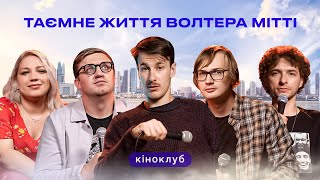 ТАЄМНЕ ЖИТТЯ ВОЛТЕРА МІТТІ

кіноклуб